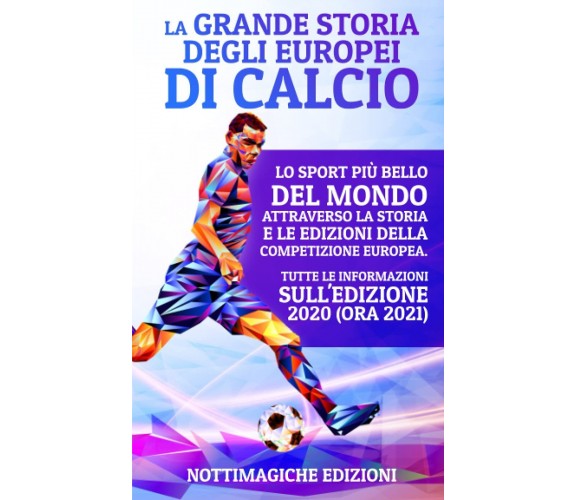 LA GRANDE STORIA DEGLI EUROPEI DI CALCIO

LO SPORT PIÙ BELLO DEL MONDO ATTRAVERSO LA STORIA E LE EDIZIONI DELLA COMPETIZIONE EUROPEA.

TUTTE LE INFORMAZIONI SULL'EDIZIONE 2020 (ORA 2021)

NOTTIMAGICHE EDIZIONI